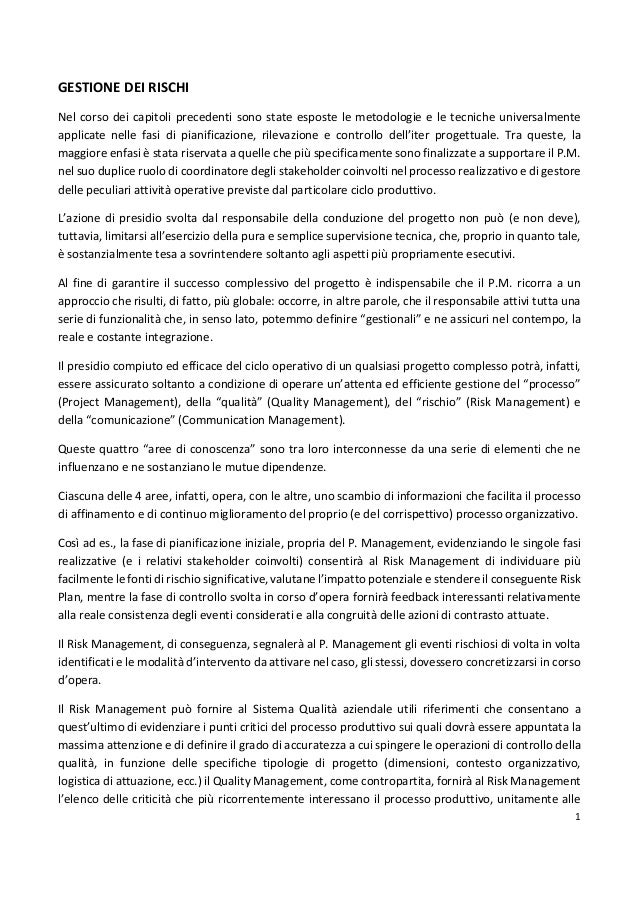 GESTIONE DEI RISCHI

Nel corso dei capitoli precedenti sono state esposte le metodologie e le tecniche universalmente applicate nelle fasi di pianificazione, rilevazione e controllo dell'iter progettuale. Tra queste, la maggiore enfasi è stata riservata a quelle che più specificamente sono finalizzate a supportare il P.M. nel suo duplice ruolo di coordinatore degli stakeholder coinvolti nel processo realizzativo e di gestore delle peculiari attività operative previste dal particolare ciclo produttivo.

L'azione di presidio svolta dal responsabile della conduzione del progetto non può (e non deve), tuttavia, limitarsi all'esercizio della pura e semplice supervisione tecnica, che, proprio in quanto tale, è sostanzialmente tesa a sovrintendere soltanto agli aspetti più propriamente esecutivi.

Al fine di garantire il successo complessivo del progetto è indispensabile che il P.M. ricorra a un approccio che risulti, di fatto, più globale: occorre, in altre parole, che il responsabile attivi tutta una serie di funzionalità che, in senso lato, potemmo definire "gestionali" e ne assicuri nel contempo, la reale e costante integrazione.

Il presidio compiuto ed efficace del ciclo operativo di un qualsiasi progetto complesso potrà, infatti, essere assicurato soltanto a condizione di operare un'attenta ed efficiente gestione del "processo" (Project Management), della "qualità" (Quality Management), del "rischio" (Risk Management) e della "comunicazione" (Communication Management).

Queste quattro "aree di conoscenza" sono tra loro interconnesse da una serie di elementi che ne influenzano e ne sostanziano le mutue dipendenze.

Ciascuna delle 4 aree, infatti, opera, con le altre, uno scambio di informazioni che facilita il processo di affinamento e di continuo miglioramento del proprio (e del corrispettivo) processo organizzativo.

Così ad es., la fase di pianificazione iniziale, propria del P. Management, evidenziando le singole fasi realizzative (e i relativi stakeholder coinvolti) consentirà al Risk Management di individuare più facilmente le fonti di rischio significative, valutane l'impatto potenziale e stendere il conseguente Risk Plan, mentre la fase di controllo svolta in corso d'opera fornirà feedback interessanti relativamente alla reale consistenza degli eventi considerati e alla congruità delle azioni di contrasto attuate.

Il Risk Management, di conseguenza, segnalerà al P. Management gli eventi rischiosi di volta in volta identificati e le modalità d'intervento da attivare nel caso, gli stessi, dovessero concretizzarsi in corso d'opera.

Il Risk Management può fornire al Sistema Qualità aziendale utili riferimenti che consentano a quest'ultimo di evidenziare i punti critici del processo produttivo sui quali dovrà essere appuntata la massima attenzione e di definire il grado di accuratezza a cui spingere le operazioni di controllo della qualità, in funzione delle specifiche tipologie di progetto (dimensioni, contesto organizzativo, logistica di attuazione, ecc.) il Quality Management, come contropartita, fornirà al Risk Management l'elenco delle criticità che più ricorrentemente interessano il processo produttivo, unitamente alle

1